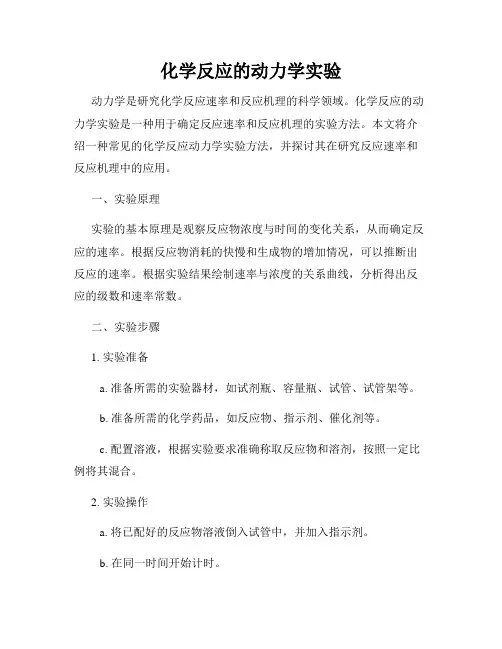 化学反应的动力学实验

动力学是研究化学反应速率和反应机理的科学领域。化学反应的动力学实验是一种用于确定反应速率和反应机理的实验方法。本文将介绍一种常见的化学反应动力学实验方法，并探讨其在研究反应速率和反应机理中的应用。

一、实验原理

实验的基本原理是观察反应物浓度与时间的变化关系，从而确定反应的速率。根据反应物消耗的快慢和生成物的增加情况，可以推断出反应的速率。根据实验结果绘制速率与浓度的关系曲线，分析得出反应的级数和速率常数。

二、实验步骤

1. 实验准备

a. 准备所需的实验器材，如试剂瓶、容量瓶、试管、试管架等。

b. 准备所需的化学药品，如反应物、指示剂、催化剂等。

c. 配置溶液，根据实验要求准确称取反应物和溶剂，按照一定比例将其混合。

2. 实验操作

a. 将已配好的反应物溶液倒入试管中，并加入指示剂。

b. 在同一时间开始计时。